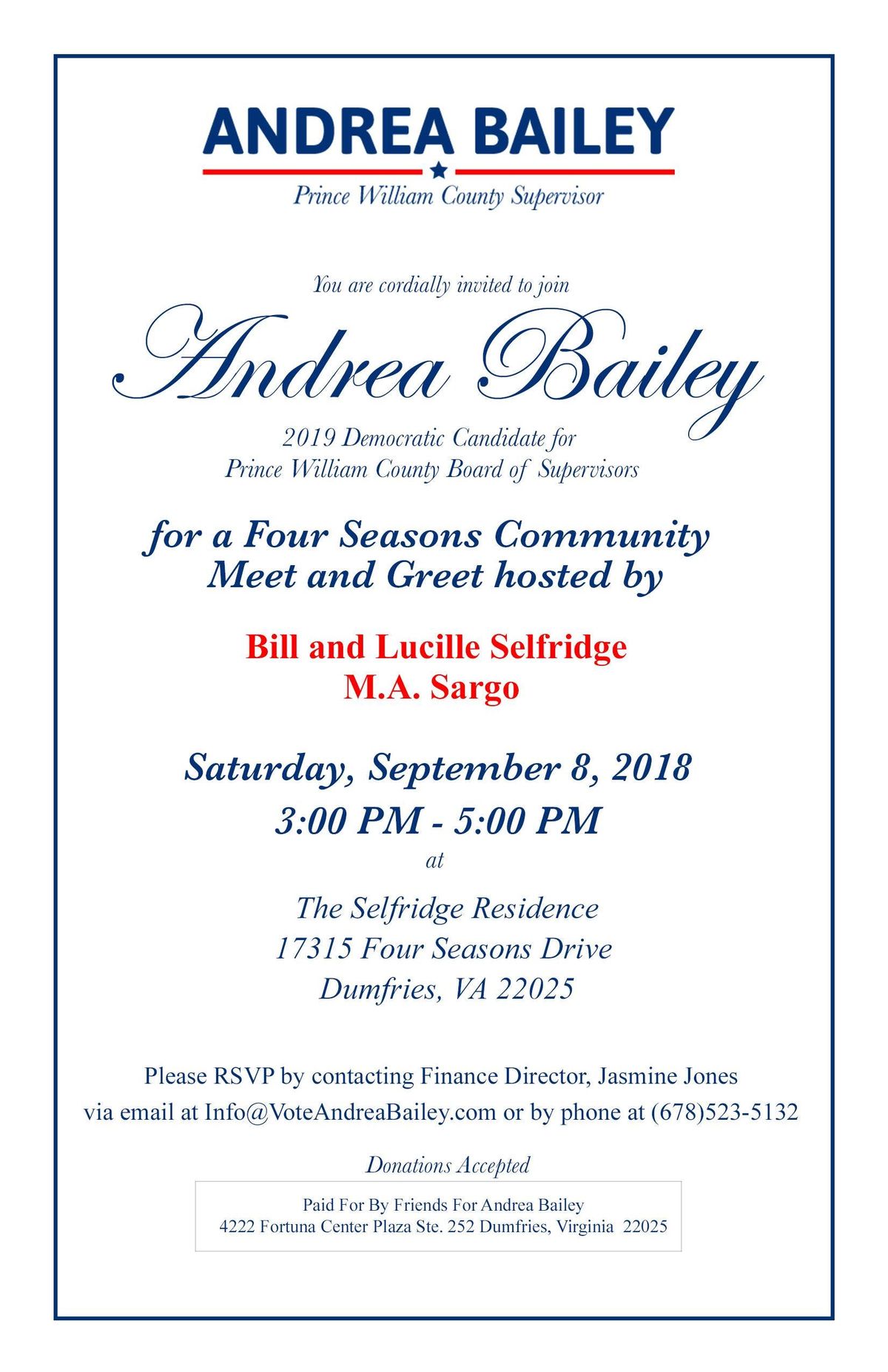 ANDREA BAILEY
Prince William County Supervisor

You are cordially invited to join
Andrea Bailey
2019 Democratic Candidate for
Prince William County Board of Supervisors

for a Four Seasons Community Meet and Greet hosted by

Bill and Lucille Selfridge
M.A. Sargo

Saturday, September 8, 2018
3:00 PM - 5:00 PM
at

The Selfridge Residence
17315 Four Seasons Drive
Dumfries, VA 22025

Please RSVP by contacting Finance Director, Jasmine Jones via email at Info@VoteAndreaBailey.com or by phone at (678)523-5132

Donations Accepted

Paid For By Friends For Andrea Bailey
4222 Fortuna Center Plaza Ste. 252 Dumfries, Virginia 22025